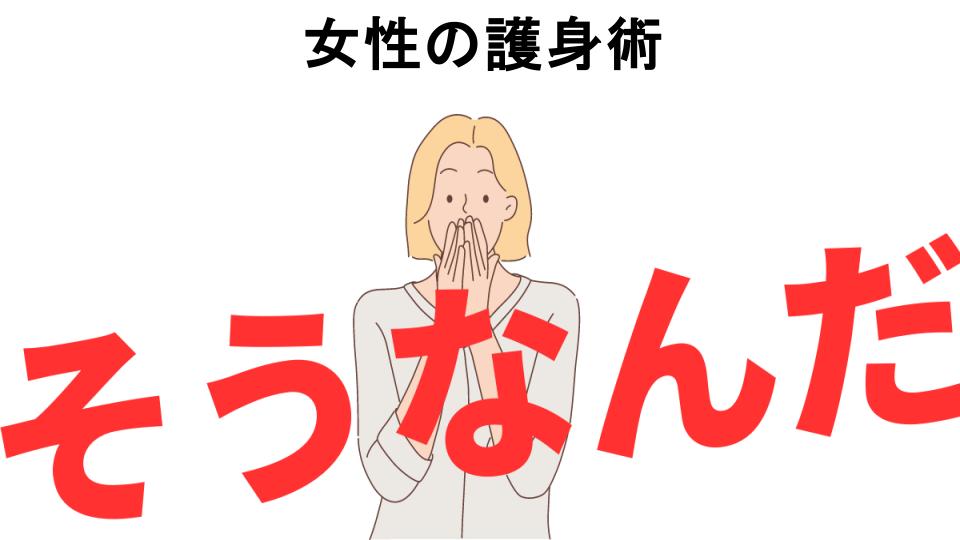 女性の護身術

そうなんだ